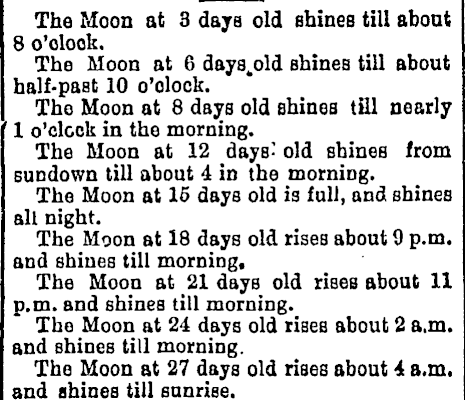 The Moon at 3 days old shines till about 8 o'clock.

The Moon at 6 days old shines till about half-past 10 o'clock.

The Moon at 8 days old shines till nearly 1 o'clock in the morning.

The Moon at 12 days old shines from sundown till about 4 in the morning.

The Moon at 15 days old is full, and shines all night.

The Moon at 18 days old rises about 9 p.m. and shines till morning.

The Moon at 21 days old rises about 11 p.m. and shines till morning.

The Moon at 24 days old rises about 2 a.m. and shines till morning.

The Moon at 27 days old rises about 4 a.m. and shines till sunrise.